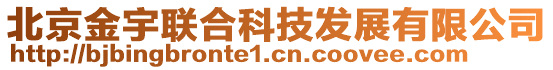 北京金宇联合科技发展有限公司
http://bjbingbronte1.cn.coovee.com